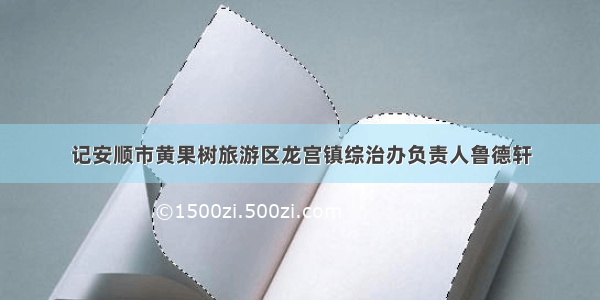 记安顺市黄果树旅游区龙宫镇综治办负责人鲁德轩

©1500zi.500zi.com